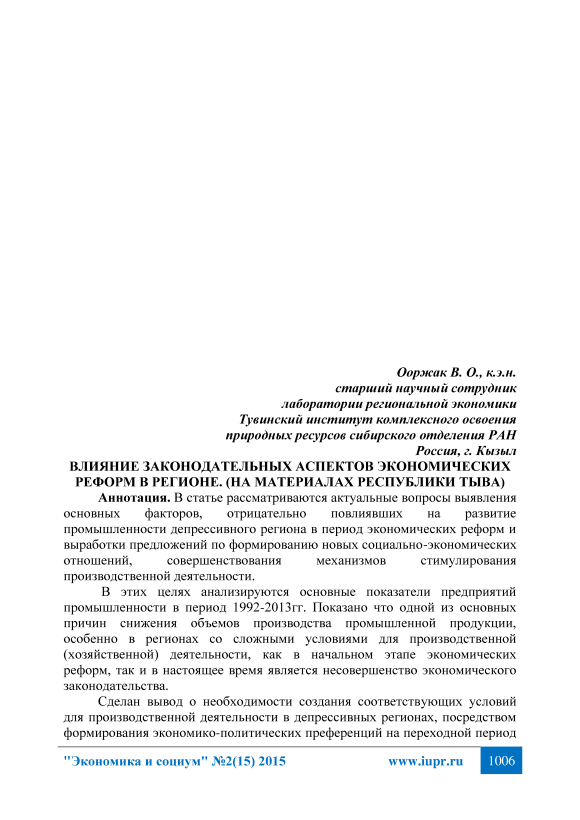 Ооржак В. О., к.э.н.
старший научный сотрудник
лаборатории региональной экономики
Тувинский институт комплексного освоения
природных ресурсов сибирского отделения РАН
Россия, г. Кызыл

ВЛИЯНИЕ ЗАКОНОДАТЕЛЬНЫХ АСПЕКТОВ ЭКОНОМИЧЕСКИХ РЕФОРМ В РЕГИОНЕ. (НА МАТЕРИАЛАХ РЕСПУБЛИКИ ТЫВА)

Аннотация. В статье рассматриваются актуальные вопросы выявления основных факторов, отрицательно повлиявших на развитие промышленности депрессивного региона в период экономических реформ и выработки предложений по формированию новых социально-экономических отношений, совершенствования механизмов стимулирования производственной деятельности.

В этих целях анализируются основные показатели предприятий промышленности в период 1992-2013гг. Показано что одной из основных причин снижения объемов производства промышленной продукции, особенно в регионах со сложными условиями для производственной (хозяйственной) деятельности, как в начальном этапе экономических реформ, так и в настоящее время является несовершенство экономического законодательства.

Сделан вывод о необходимости создания соответствующих условий для производственной деятельности в депрессивных регионах, посредством формирования экономико-политических преференций на переходной период

"Экономика и социум" №2(15) 2015 www.iupr.ru 1006